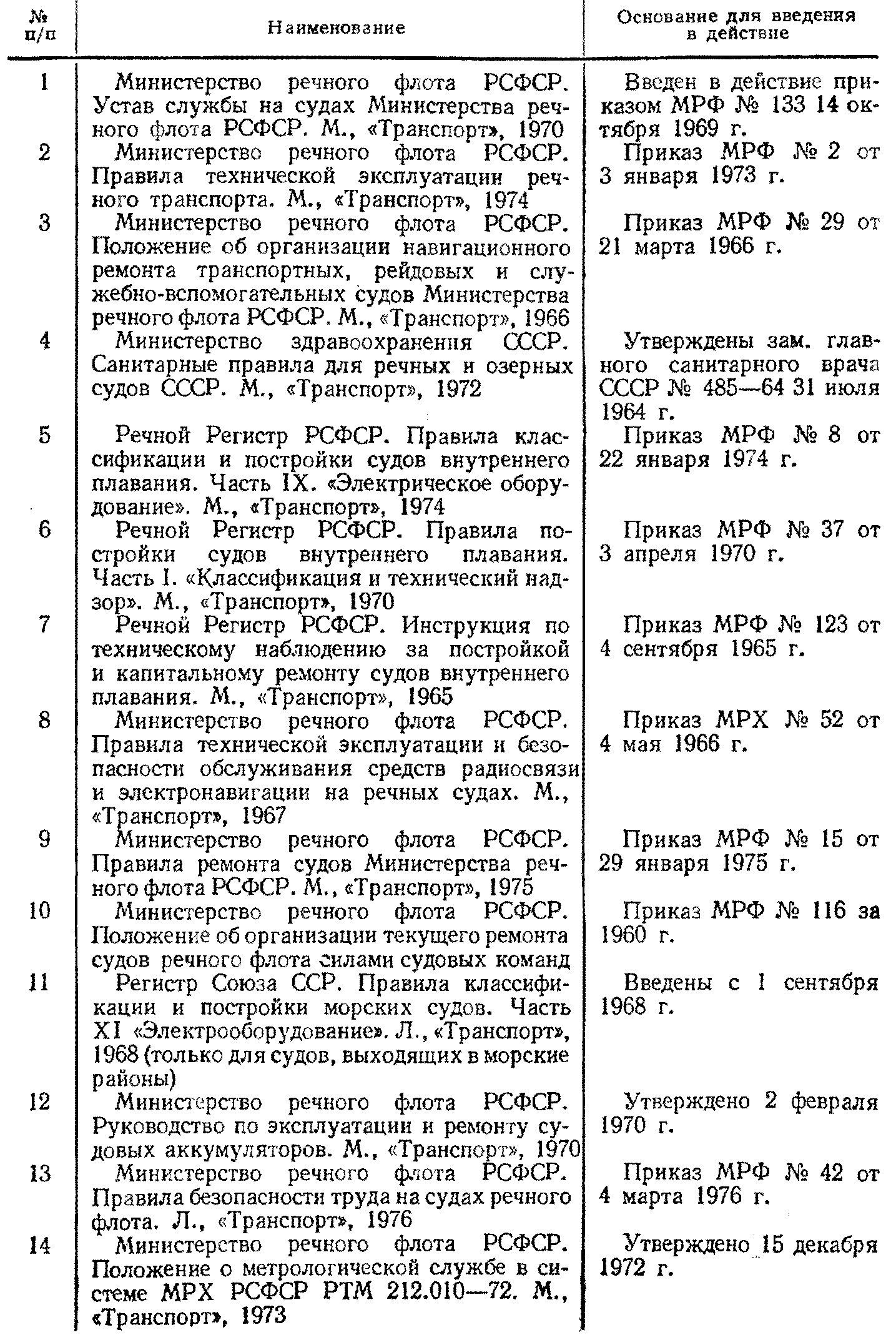 | № п/п | Наименование | Основание для введения в действие |
|---|---|---|
| 1 | Министерство речного флота РСФСР. Устав службы на судах Министерства речного флота РСФСР. М., «Транспорт», 1970 | Введен в действие приказом МРФ № 133 14 октября 1969 г. |
| 2 | Министерство речного флота РСФСР. Правила технической эксплуатации речного транспорта. М., «Транспорт», 1974 | Приказ МРФ № 2 от 3 января 1973 г. |
| 3 | Министерство речного флота РСФСР. Положение об организации навигационного ремонта транспортных, рейдовых и служебно-вспомогательных судов Министерства речного флота РСФСР. М., «Транспорт», 1966 | Приказ МРФ № 29 от 21 марта 1966 г. |
| 4 | Министерство здравоохранения СССР. Санитарные правила для речных и озерных судов СССР. М., «Транспорт», 1972 | Утверждены зам. главного санитарного врача СССР № 485—64 31 июля 1964 г. |
| 5 | Речной Регистр РСФСР. Правила классификации и постройки судов внутреннего плавания. Часть IX. «Электрическое оборудование». М., «Транспорт», 1974 | Приказ МРФ № 8 от 22 января 1974 г. |
| 6 | Речной Регистр РСФСР. Правила постройки судов внутреннего плавания. Часть I. «Классификация и технический надзор». М., «Транспорт», 1970 | Приказ МРФ № 37 от 3 апреля 1970 г. |
| 7 | Речной Регистр РСФСР. Инструкция по техническому наблюдению за постройкой и капитальному ремонту судов внутреннего плавания. М., «Транспорт», 1965 | Приказ МРФ № 123 от 4 сентября 1965 г. |
| 8 | Министерство речного флота РСФСР. Правила технической эксплуатации и безопасности обслуживания средств радиосвязи и электронавигации на речных судах. М., «Транспорт», 1967 | Приказ МРХ № 52 от 4 мая 1966 г. |
| 9 | Министерство речного флота РСФСР. Правила ремонта судов Министерства речного флота РСФСР. М., «Транспорт», 1975 | Приказ МРФ № 15 от 29 января 1975 г. |
| 10 | Министерство речного флота РСФСР. Положение об организации текущего ремонта судов речного флота силами судовых команд | Приказ МРФ № 116 за 1960 г. |
| 11 | Регистр Союза ССР. Правила классификации и постройки морских судов. Часть XI «Электрооборудование». Л., «Транспорт», 1968 (только для судов, выходящих в морские районы) | Введены с 1 сентября 1968 г. |
| 12 | Министерство речного флота РСФСР. Руководство по эксплуатации и ремонту судовых аккумуляторов. М., «Транспорт», 1970 | Утверждено 2 февраля 1970 г. |
| 13 | Министерство речного флота РСФСР. Правила безопасности труда на судах речного флота. Л., «Транспорт», 1976 | Приказ МРФ № 42 от 4 марта 1976 г. |
| 14 | Министерство речного флота РСФСР. Положение о метрологической службе в системе МРХ РСФСР РТМ 212.010—72. М., «Транспорт», 1973 | Утверждено 15 декабря 1972 г. |